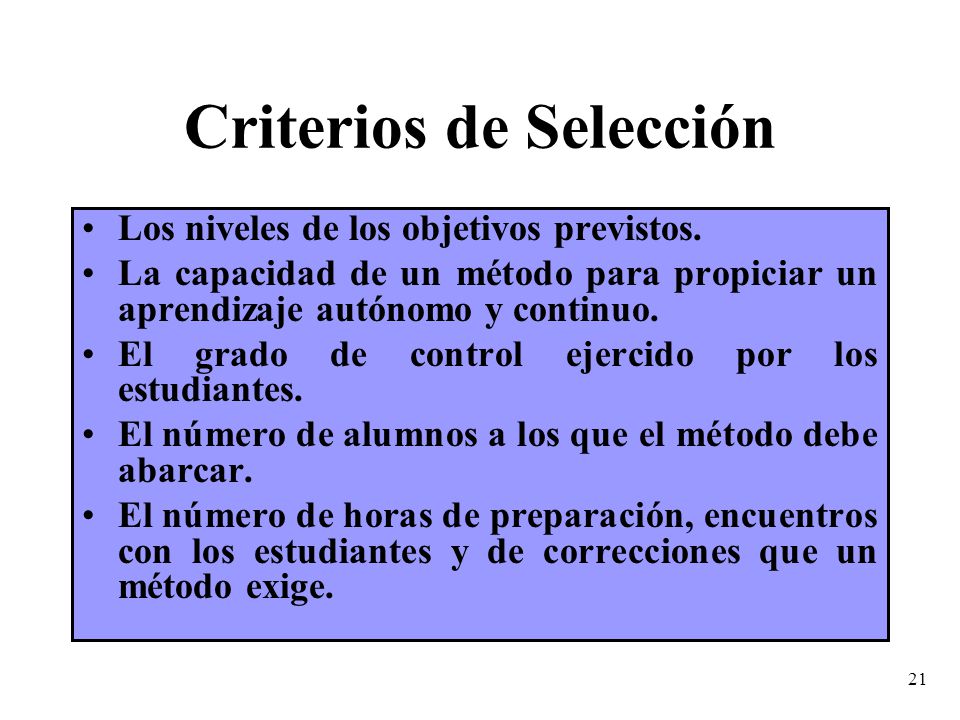 Criterios de Selección

• Los niveles de los objetivos previstos.
• La capacidad de un método para propiciar un aprendizaje autónomo y continuo.
• El grado de control ejercido por los estudiantes.
• El número de alumnos a los que el método debe abarcar.
• El número de horas de preparación, encuentros con los estudiantes y de correcciones que un método exige.

21